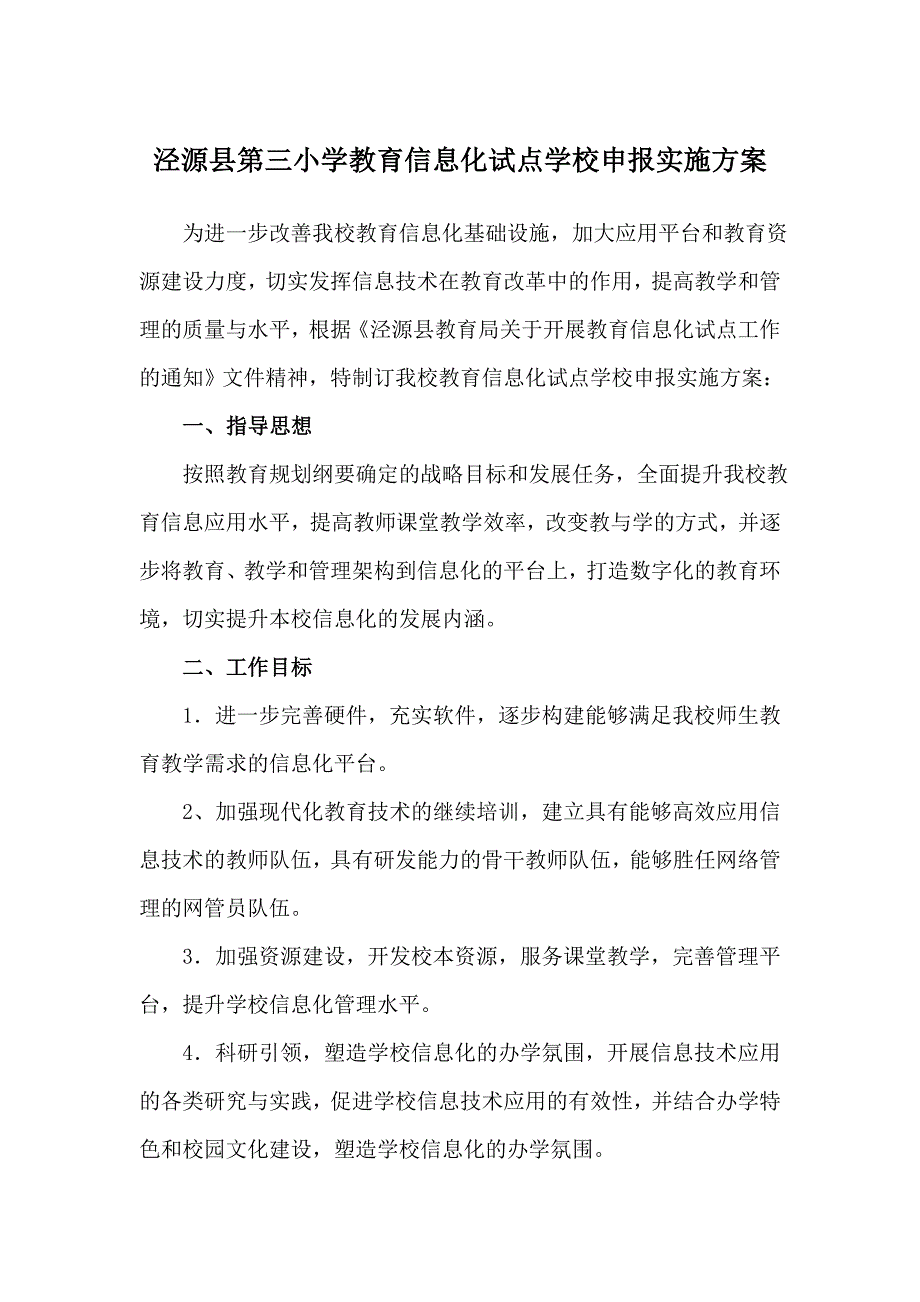 泾源县第三小学教育信息化试点学校申报实施方案

为进一步改善我校教育信息化基础设施，加大应用平台和教育资源建设力度，切实发挥信息技术在教育改革中的作用，提高教学和管理的质量与水平，根据《泾源县教育局关于开展教育信息化试点工作的通知》文件精神，特制订我校教育信息化试点学校申报实施方案：

一、指导思想

按照教育规划纲要确定的战略目标和发展任务，全面提升我校教育信息应用水平，提高教师课堂教学效率，改变教与学的方式，并逐步将教育、教学和管理架构到信息化的平台上，打造数字化的教育环境，切实提升本校信息化的发展内涵。

二、工作目标

1．进一步完善硬件，充实软件，逐步构建能够满足我校师生教育教学需求的信息化平台。

2、加强现代化教育技术的继续培训，建立具有能够高效应用信息技术的教师队伍，具有研发能力的骨干教师队伍，能够胜任网络管理的网管员队伍。

3．加强资源建设，开发校本资源，服务课堂教学，完善管理平台，提升学校信息化管理水平。

4．科研引领，塑造学校信息化的办学氛围，开展信息技术应用的各类研究与实践，促进学校信息技术应用的有效性，并结合办学特色和校园文化建设，塑造学校信息化的办学氛围。